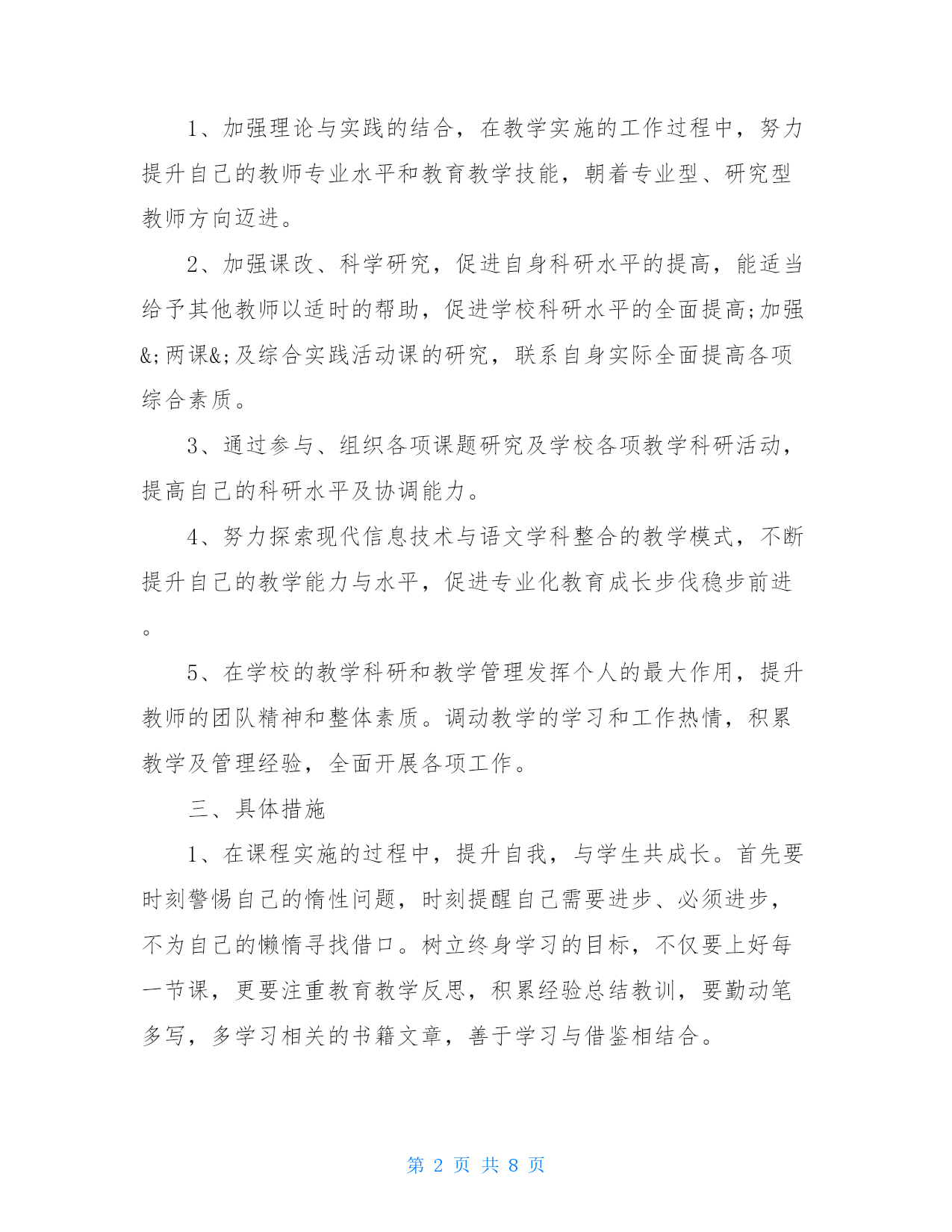 1、加强理论与实践的结合，在教学实施的工作过程中，努力提升自己的教师专业水平和教育教学技能，朝着专业型、研究型教师方向迈进。

2、加强课改、科学研究，促进自身科研水平的提高，能适当给予其他教师以适时的帮助，促进学校科研水平的全面提高;加强&;两课&;及综合实践活动课的研究，联系自身实际全面提高各项综合素质。

3、通过参与、组织各项课题研究及学校各项教学科研活动，提高自己的科研水平及协调能力。

4、努力探索现代信息技术与语文学科整合的教学模式，不断提升自己的教学能力与水平，促进专业化教育成长步伐稳步前进。

5、在学校的教学科研和教学管理发挥个人的最大作用，提升教师的团队精神和整体素质。调动教学的学习和工作热情，积累教学及管理经验，全面开展各项工作。

三、具体措施

1、在课程实施的过程中，提升自我，与学生共成长。首先要时刻警惕自己的惰性问题，时刻提醒自己需要进步、必须进步，不为自己的懒惰寻找借口。树立终身学习的目标，不仅要上好每一节课，更要注重教育教学反思，积累经验总结教训，要勤动笔多写，多学习相关的书籍文章，善于学习与借鉴相结合。

第 2 页 共 8 页